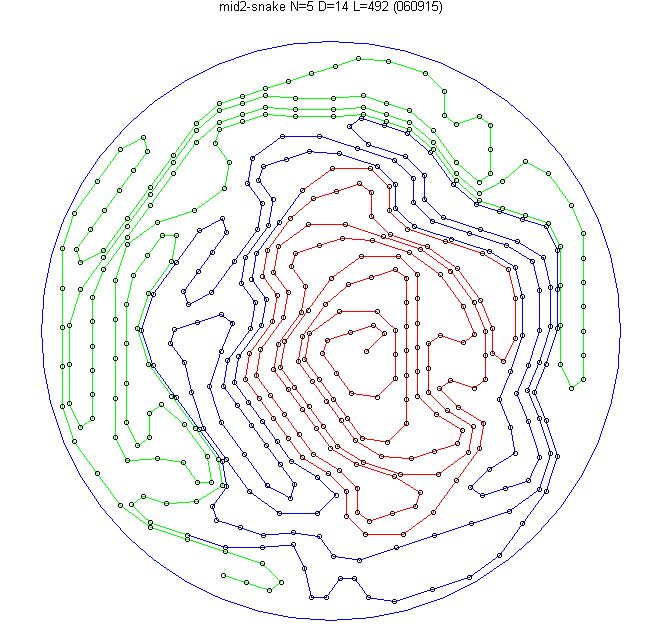 mid2-snake N=5 D=14 L=492 (060915)